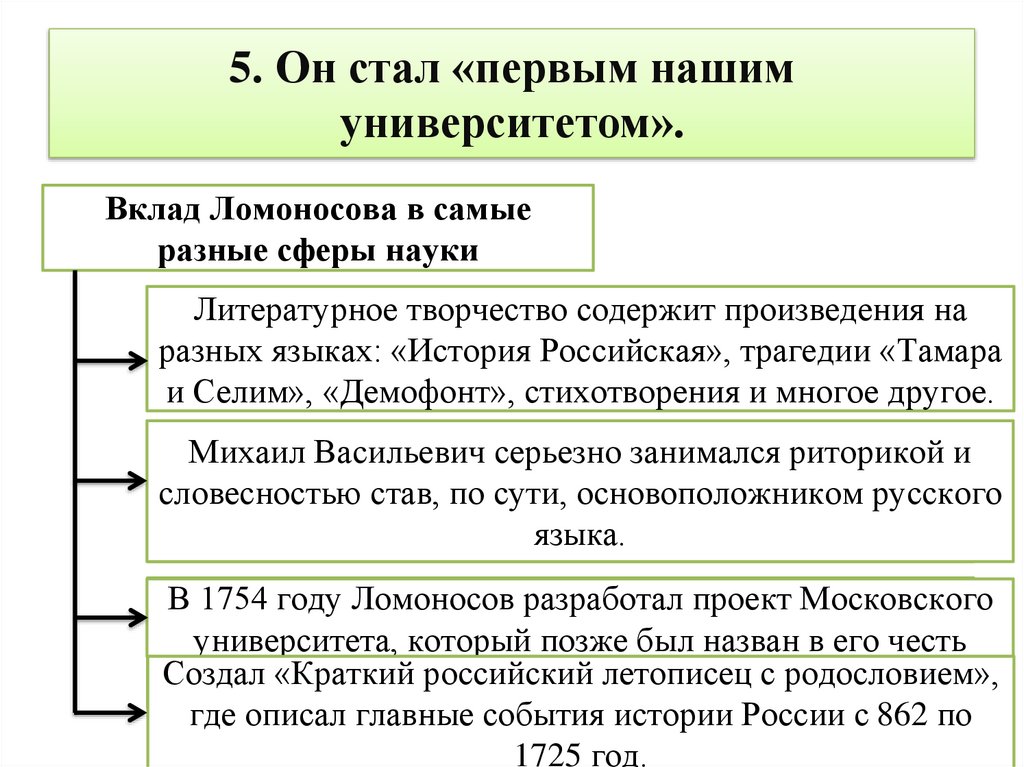 5. Он стал «первым нашим университетом».

Вклад Ломоносова в самые разные сферы науки

Литературное творчество содержит произведения на разных языках: «История Российская», трагедии «Тамара и Селим», «Демофонт», стихотворения и многое другое.

Михаил Васильевич серьезно занимался риторикой и словесностью став, по сути, основоположником русского языка.

В 1754 году Ломоносов разработал проект Московского университета, который позже был назван в его честь

Создал «Краткий российский летописец с родословием», где описал главные события истории России с 862 по 1725 год.